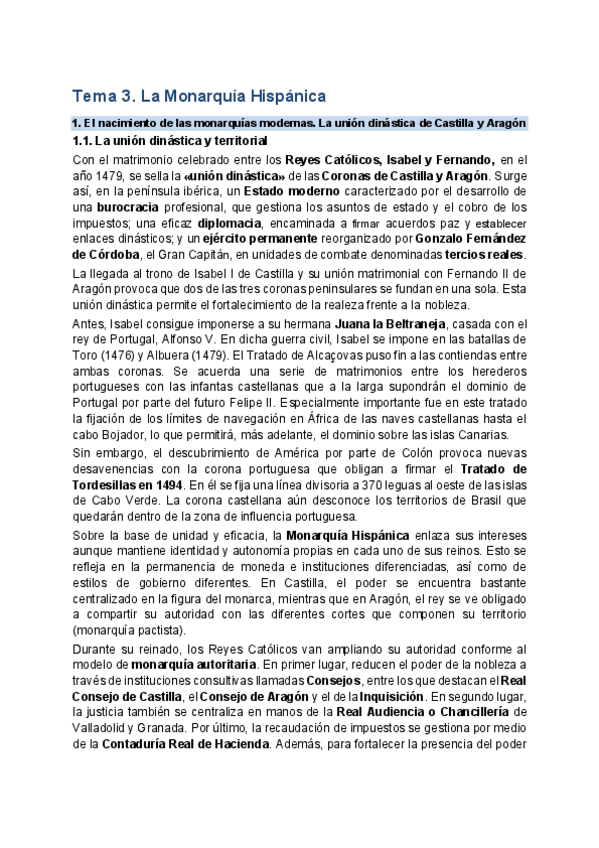 Tema 3. La Monarquía Hispánica

1. El nacimiento de las monarquías modernas. La unión dinástica de Castilla y Aragón

1.1. La unión dinástica y territorial

Con el matrimonio celebrado entre los Reyes Católicos, Isabel y Fernando, en el año 1479, se sella la «unión dinástica» de las Coronas de Castilla y Aragón. Surge así, en la península ibérica, un Estado moderno caracterizado por el desarrollo de una burocracia profesional, que gestiona los asuntos de estado y el cobro de los impuestos; una eficaz diplomacia, encaminada a firmar acuerdos paz y establecer enlaces dinásticos; y un ejército permanente reorganizado por Gonzalo Fernández de Córdoba, el Gran Capitán, en unidades de combate denominadas tercios reales.

La llegada al trono de Isabel I de Castilla y su unión matrimonial con Fernando II de Aragón provoca que dos de las tres coronas peninsulares se fundan en una sola. Esta unión dinástica permite el fortalecimiento de la realeza frente a la nobleza.

Antes, Isabel consigue imponerse a su hermana Juana la Beltraneja, casada con el rey de Portugal, Alfonso V. En dicha guerra civil, Isabel se impone en las batallas de Toro (1476) y Albuera (1479). El Tratado de Alcaçovas puso fin a las contiendas entre ambas coronas. Se acuerda una serie de matrimonios entre los herederos portugueses con las infantas castellanas que a la larga supondrán el dominio de Portugal por parte del futuro Felipe II. Especialmente importante fue en este tratado la fijación de los límites de navegación en África de las naves castellanas hasta el cabo Bojador, lo que permitirá, más adelante, el dominio sobre las islas Canarias.

Sin embargo, el descubrimiento de América por parte de Colón provoca nuevas desavenencias con la corona portuguesa que obligan a firmar el Tratado de Tordesillas en 1494. En él se fija una línea divisoria a 370 leguas al oeste de las islas de Cabo Verde. La corona castellana aún desconoce los territorios de Brasil que quedarán dentro de la zona de influencia portuguesa.

Sobre la base de unidad y eficacia, la Monarquía Hispánica enlaza sus intereses aunque mantiene identidad y autonomía propias en cada uno de sus reinos. Esto se refleja en la permanencia de moneda e instituciones diferenciadas, así como de estilos de gobierno diferentes. En Castilla, el poder se encuentra bastante centralizado en la figura del monarca, mientras que en Aragón, el rey se ve obligado a compartir su autoridad con las diferentes cortes que componen su territorio (monarquía pactista).

Durante su reinado, los Reyes Católicos van ampliando su autoridad conforme al modelo de monarquía autoritaria. En primer lugar, reducen el poder de la nobleza a través de instituciones consultivas llamadas Consejos, entre los que destacan el Real Consejo de Castilla, el Consejo de Aragón y el de la Inquisición. En segundo lugar, la justicia también se centraliza en manos de la Real Audiencia o Chancillería de Valladolid y Granada. Por último, la recaudación de impuestos se gestiona por medio de la Contaduría Real de Hacienda. Además, para fortalecer la presencia del poder